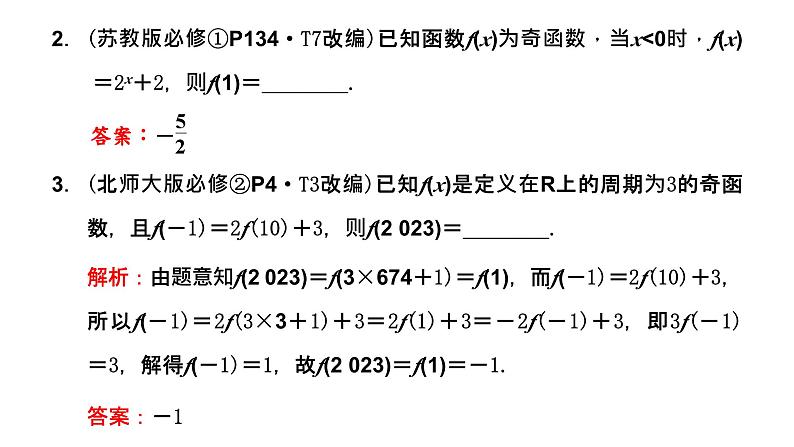 2. (苏教版必修①P134·T7改编)已知函数$f(x)$为奇函数，当$x<0$时，$f(x)=2^x+2$，则$f(1)=$________.

答案：$-\frac{5}{2}$

3. (北师大版必修②P4·T3改编)已知$f(x)$是定义在R上的周期为3的奇函数，且$f(-1)=2f(10)+3$，则$f(2\ 023)=$________.

解析：由题意知$f(2\ 023)=f(3\times674+1)=f(1)$，而$f(-1)=2f(10)+3$，所以$f(-1)=2f(3\times3+1)+3=2f(1)+3=-2f(-1)+3$，即$3f(-1)=3$，解得$f(-1)=1$，故$f(2\ 023)=f(1)=-1$.

答案：$-1$